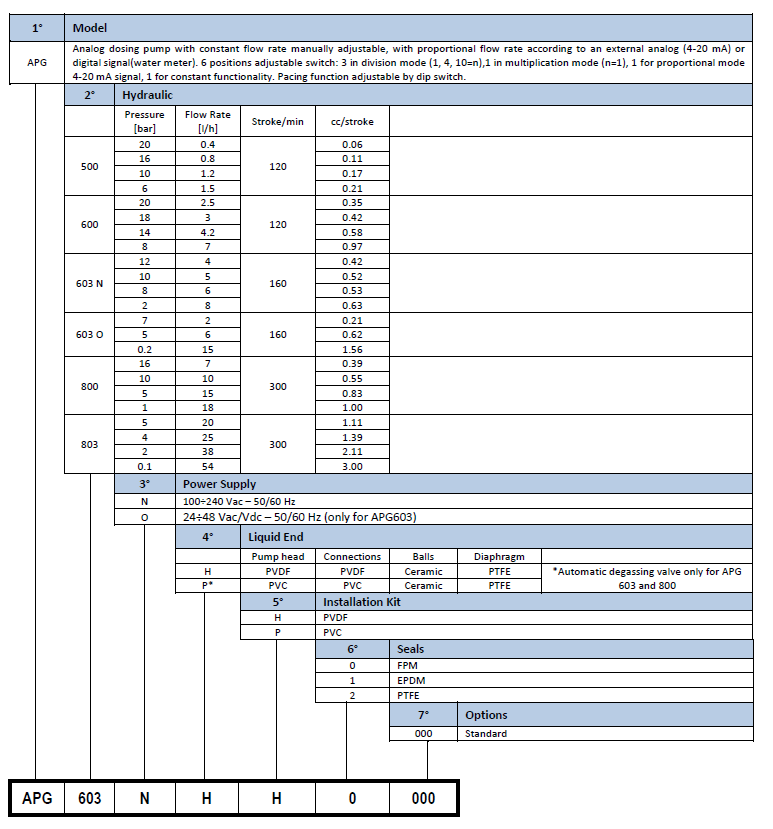 | 1° | Model |
|---|---|
| APG | Analog dosing pump with constant flow rate manually adjustable, with proportional flow rate according to an external analog (4-20 mA) or digital signal(water meter). 6 positions adjustable switch: 3 in division mode (1, 4, 10=n),1 in multiplication mode (n=1), 1 for proportional mode 4-20 mA signal, 1 for constant functionality. Pacing function adjustable by dip switch. |

| 2° | Hydraulic | | | |
|---|---|---|---|---|
| | Pressure [bar] | Flow Rate [l/h] | Stroke/min | cc/stroke |
| 500 | 20 | 0.4 | 120 | 0.06 |
| | 16 | 0.8 | | 0.11 |
| | 10 | 1.2 | | 0.17 |
| | 6 | 1.5 | | 0.21 |
| 600 | 20 | 2.5 | 120 | 0.35 |
| | 18 | 3 | | 0.42 |
| | 14 | 4.2 | | 0.58 |
| | 8 | 7 | | 0.97 |
| 603 N | 12 | 4 | 160 | 0.42 |
| | 10 | 5 | | 0.52 |
| | 8 | 6 | | 0.53 |
| | 2 | 8 | | 0.63 |
| 603 O | 7 | 2 | 160 | 0.21 |
| | 5 | 6 | | 0.62 |
| | 0.2 | 15 | | 1.56 |
| 800 | 16 | 7 | 300 | 0.39 |
| | 10 | 10 | | 0.55 |
| | 5 | 15 | | 0.83 |
| | 1 | 18 | | 1.00 |
| 803 | 5 | 20 | 300 | 1.11 |
| | 4 | 25 | | 1.39 |
| | 2 | 38 | | 2.11 |
| | 0.1 | 54 | | 3.00 |

| 3° | Power Supply |
|---|---|
| N | 100÷240 Vac – 50/60 Hz |
| O | 24÷48 Vac/Vdc – 50/60 Hz (only for APG603) |

| 4° | Liquid End | | | | |
|---|---|---|---|---|---|
| | Pump head | Connections | Balls | Diaphragm | |
| H | PVDF | PVDF | Ceramic | PTFE | *Automatic degassing valve only for APG 603 and 800 |
| P* | PVC | PVC | Ceramic | PTFE | |

| 5° | Installation Kit |
|---|---|
| H | PVDF |
| P | PVC |

| 6° | Seals |
|---|---|
| 0 | FPM |
| 1 | EPDM |
| 2 | PTFE |

| 7° | Options |
|---|---|
| 000 | Standard |

| APG | 603 | N | H | H | 0 | 000 |
|---|---|---|---|---|---|---|